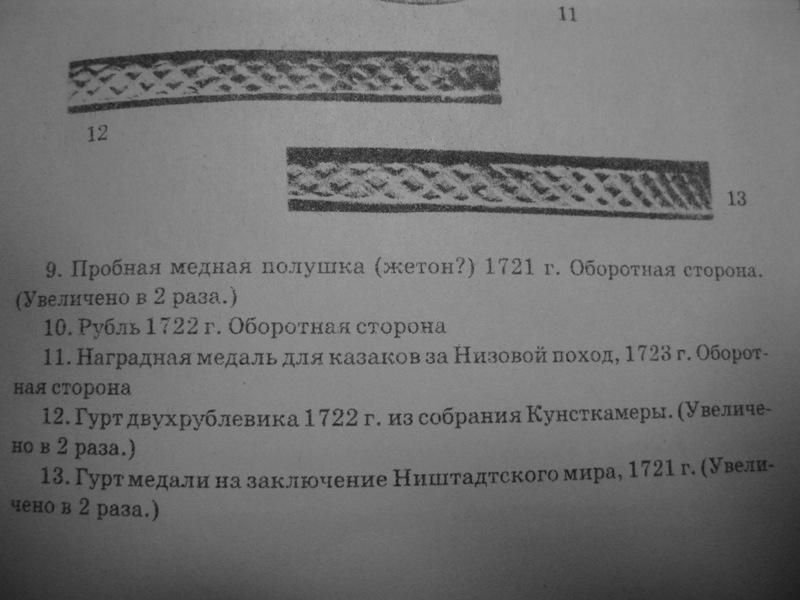 11

12

13

9. Пробная медная полушка (жетон?) 1721 г. Оборотная сторона. (Увеличено в 2 раза.)

10. Рубль 1722 г. Оборотная сторона

11. Наградная медаль для казаков за Низовой поход, 1723 г. Оборотная сторона

12. Гурт двухрублевика 1722 г. из собрания Кунсткамеры. (Увеличено в 2 раза.)

13. Гурт медали на заключение Ништадтского мира, 1721 г. (Увеличено в 2 раза.)